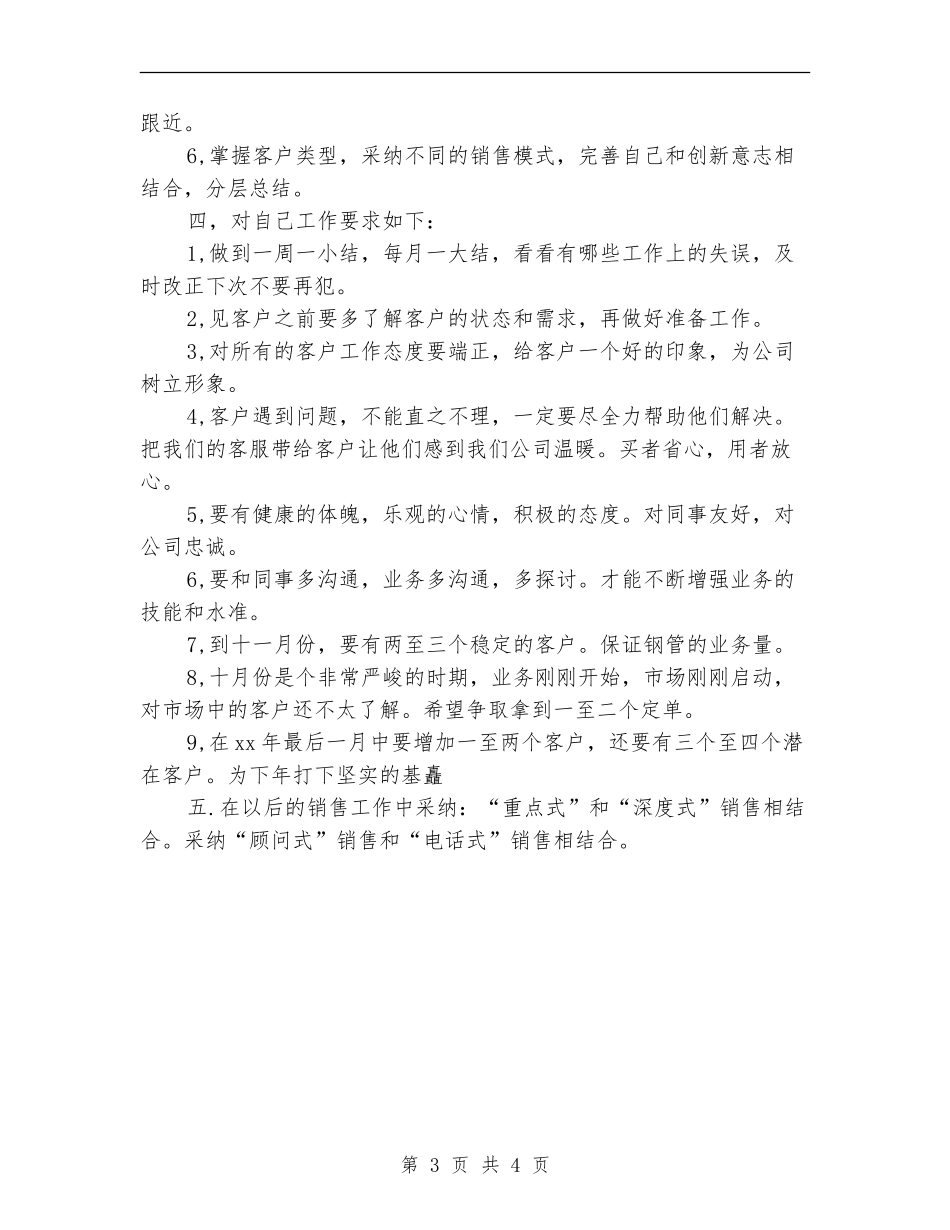 跟近。

6,掌握客户类型，采纳不同的销售模式，完善自己和创新意志相结合，分层总结。

四，对自己工作要求如下：

1,做到一周一小结，每月一大结，看看有哪些工作上的失误，及时改正下次不要再犯。

2,见客户之前要多了解客户的状态和需求，再做好准备工作。

3,对所有的客户工作态度要端正，给客户一个好的印象，为公司树立形象。

4,客户遇到问题，不能直之不理，一定要尽全力帮助他们解决。把我们的客服带给客户让他们感到我们公司温暖。买者省心，用者放心。

5,要有健康的体魄，乐观的心情，积极的态度。对同事友好，对公司忠诚。

6,要和同事多沟通，业务多沟通，多探讨。才能不断增强业务的技能和水准。

7,到十一月份，要有两至三个稳定的客户。保证钢管的业务量。

8,十月份是个非常严峻的时期，业务刚刚开始，市场刚刚启动，对市场中的客户还不太了解。希望争取拿到一至二个定单。

9,在xx年最后一月中要增加一至两个客户，还要有三个至四个潜在客户。为下年打下坚实的基矗

五.在以后的销售工作中采纳：“重点式”和“深度式”销售相结合。采纳“顾问式”销售和“电话式”销售相结合。

第 3 页 共 4 页